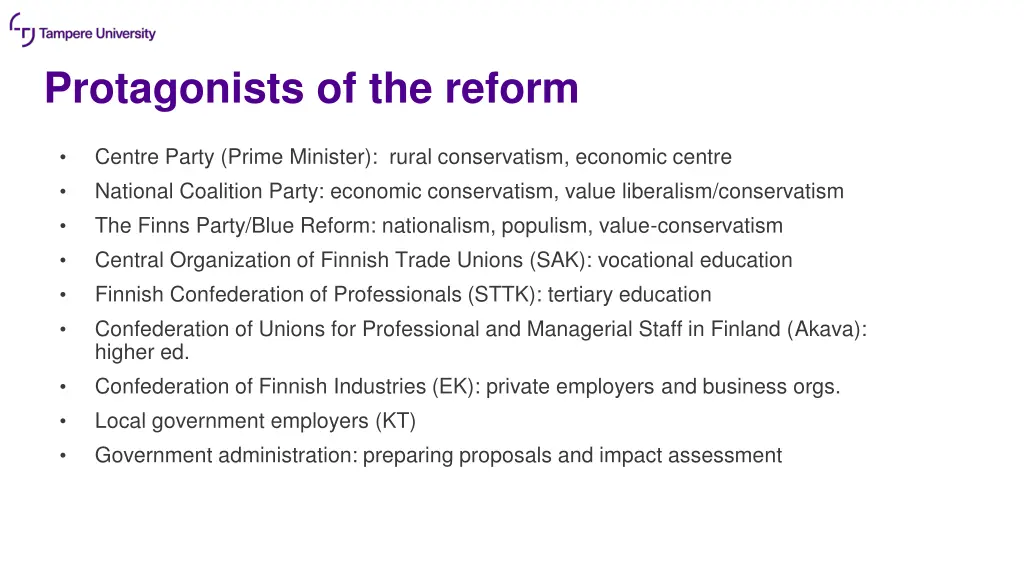 Tampere University

Protagonists of the reform

• Centre Party (Prime Minister): rural conservatism, economic centre
• National Coalition Party: economic conservatism, value liberalism/conservatism
• The Finns Party/Blue Reform: nationalism, populism, value-conservatism
• Central Organization of Finnish Trade Unions (SAK): vocational education
• Finnish Confederation of Professionals (STTK): tertiary education
• Confederation of Unions for Professional and Managerial Staff in Finland (Akava): higher ed.
• Confederation of Finnish Industries (EK): private employers and business orgs.
• Local government employers (KT)
• Government administration: preparing proposals and impact assessment